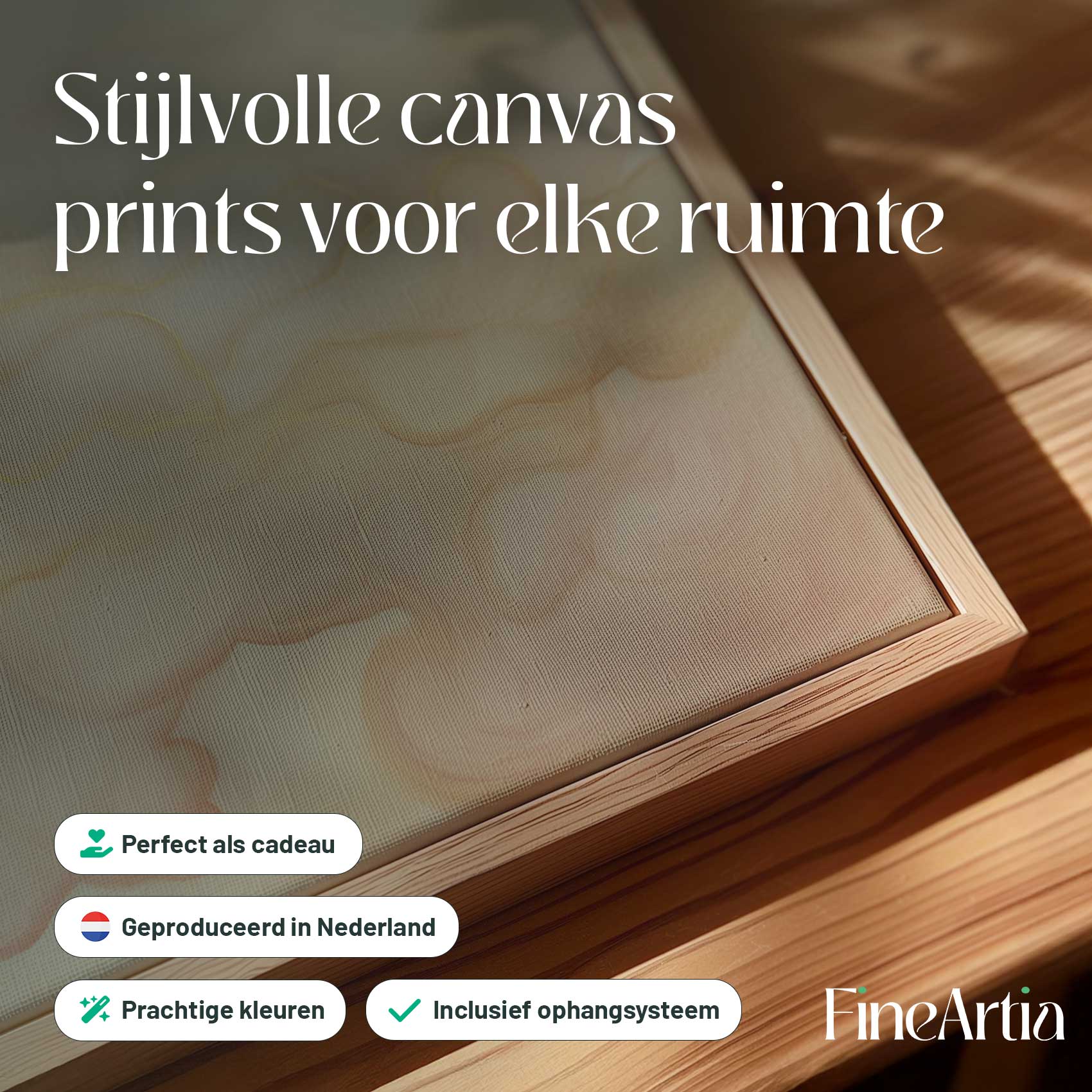 Stijlvolle canvas prints voor elke ruimte

Perfect als cadeau

Geproduceerd in Nederland

Prachtige kleuren

Inclusief ophangsysteem

FineArtia